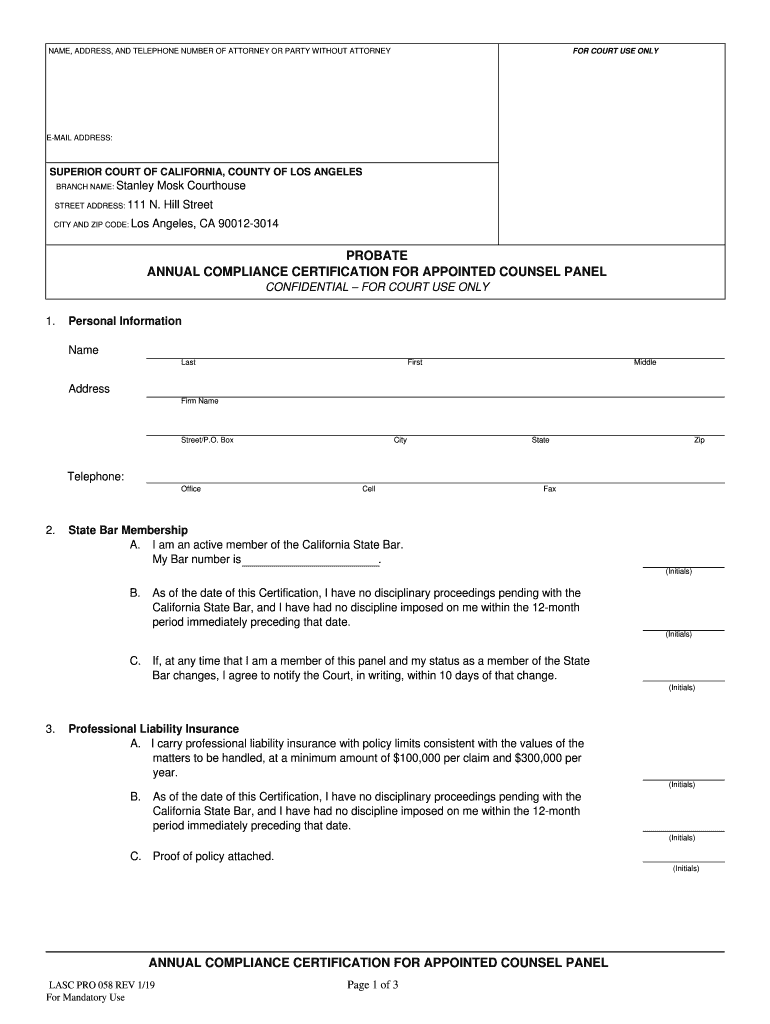 NAME, ADDRESS, AND TELEPHONE NUMBER OF ATTORNEY OR PARTY WITHOUT ATTORNEY

FOR COURT USE ONLY

E-MAIL ADDRESS:

SUPERIOR COURT OF CALIFORNIA, COUNTY OF LOS ANGELES
BRANCH NAME: Stanley Mosk Courthouse
STREET ADDRESS: 111 N. Hill Street
CITY AND ZIP CODE: Los Angeles, CA 90012-3014

PROBATE
ANNUAL COMPLIANCE CERTIFICATION FOR APPOINTED COUNSEL PANEL
CONFIDENTIAL – FOR COURT USE ONLY

1. Personal Information

Name
Last First Middle

Address
Firm Name

Street/P.O. Box City State Zip

Telephone:
Office Cell Fax

2. State Bar Membership
A. I am an active member of the California State Bar. My Bar number is ________________.
(Initials)

B. As of the date of this Certification, I have no disciplinary proceedings pending with the California State Bar, and I have had no discipline imposed on me within the 12-month period immediately preceding that date.
(Initials)

C. If, at any time that I am a member of this panel and my status as a member of the State Bar changes, I agree to notify the Court, in writing, within 10 days of that change.
(Initials)

3. Professional Liability Insurance
A. I carry professional liability insurance with policy limits consistent with the values of the matters to be handled, at a minimum amount of $100,000 per claim and $300,000 per year.
(Initials)

B. As of the date of this Certification, I have no disciplinary proceedings pending with the California State Bar, and I have had no discipline imposed on me within the 12-month period immediately preceding that date.
(Initials)

C. Proof of policy attached.
(Initials)

ANNUAL COMPLIANCE CERTIFICATION FOR APPOINTED COUNSEL PANEL

LASC PRO 058 REV 1/19
For Mandatory Use

Page 1 of 3